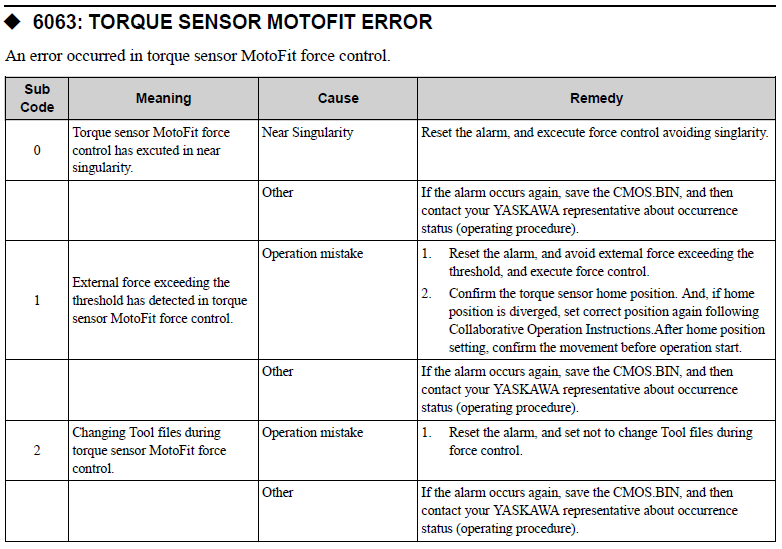 ◆ 6063: TORQUE SENSOR MOTOFIT ERROR

An error occurred in torque sensor MotoFit force control.

| Sub Code | Meaning | Cause | Remedy |
|---|---|---|---|
| 0 | Torque sensor MotoFit force control has excuted in near singularity. | Near Singularity | Reset the alarm, and excecute force control avoiding singlarity. |
| | | Other | If the alarm occurs again, save the CMOS.BIN, and then contact your YASKAWA representative about occurrence status (operating procedure). |
| 1 | External force exceeding the threshold has detected in torque sensor MotoFit force control. | Operation mistake | 1. Reset the alarm, and avoid external force exceeding the threshold, and execute force control. 2. Confirm the torque sensor home position. And, if home position is diverged, set correct position again following Collaborative Operation Instructions.After home position setting, confirm the movement before operation start. |
| | | Other | If the alarm occurs again, save the CMOS.BIN, and then contact your YASKAWA representative about occurrence status (operating procedure). |
| 2 | Changing Tool files during torque sensor MotoFit force control. | Operation mistake | 1. Reset the alarm, and set not to change Tool files during force control. |
| | | Other | If the alarm occurs again, save the CMOS.BIN, and then contact your YASKAWA representative about occurrence status (operating procedure). |